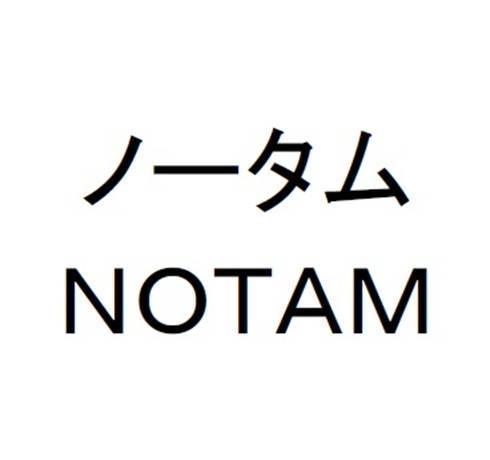 ノータム
NOTAM